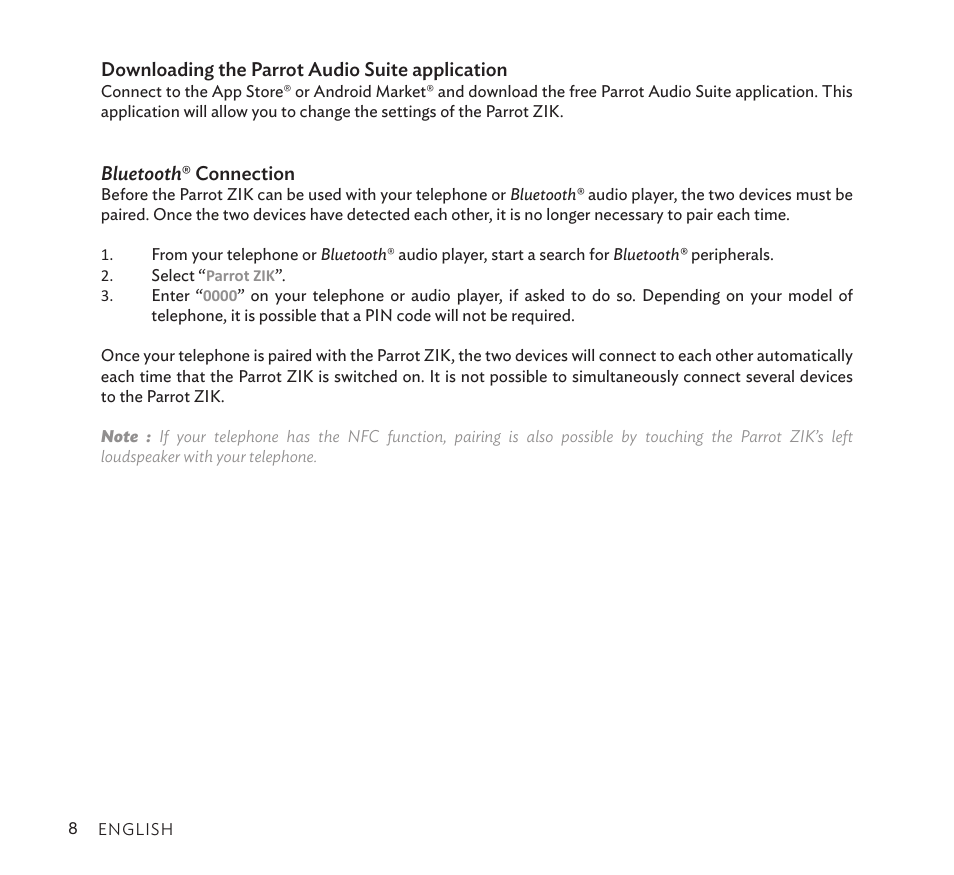 Downloading the Parrot Audio Suite application
Connect to the App Store® or Android Market® and download the free Parrot Audio Suite application. This application will allow you to change the settings of the Parrot ZIK.

Bluetooth® Connection
Before the Parrot ZIK can be used with your telephone or Bluetooth® audio player, the two devices must be paired. Once the two devices have detected each other, it is no longer necessary to pair each time.

1. From your telephone or Bluetooth® audio player, start a search for Bluetooth® peripherals.
2. Select “Parrot ZIK”.
3. Enter “0000” on your telephone or audio player, if asked to do so. Depending on your model of telephone, it is possible that a PIN code will not be required.

Once your telephone is paired with the Parrot ZIK, the two devices will connect to each other automatically each time that the Parrot ZIK is switched on. It is not possible to simultaneously connect several devices to the Parrot ZIK.

Note : If your telephone has the NFC function, pairing is also possible by touching the Parrot ZIK’s left loudspeaker with your telephone.

8 ENGLISH